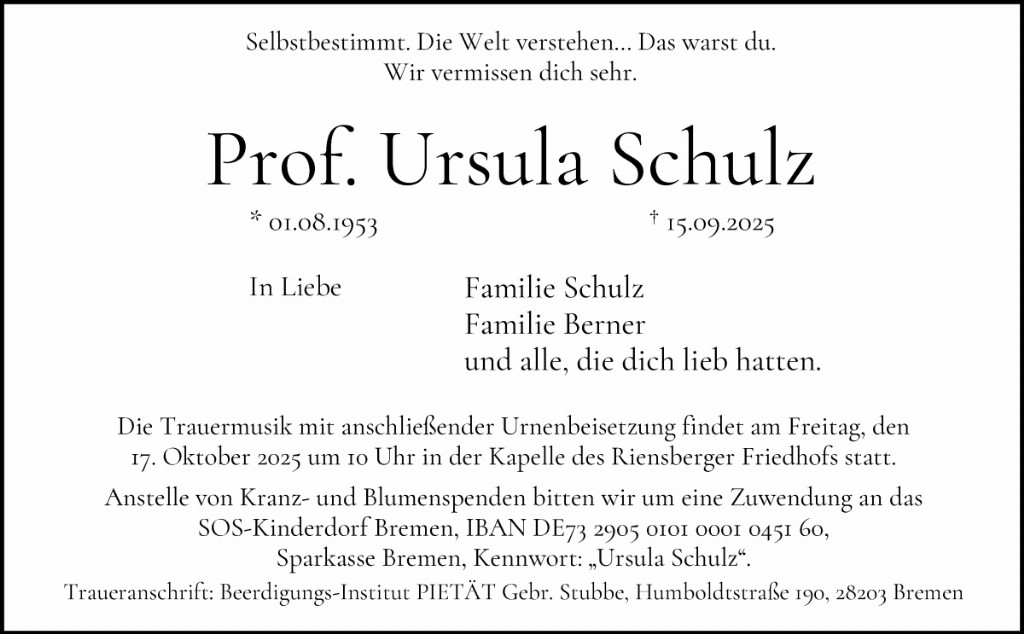 Selbstbestimmt. Die Welt verstehen... Das warst du.
Wir vermissen dich sehr.

Prof. Ursula Schulz

* 01.08.1953 † 15.09.2025

In Liebe

Familie Schulz
Familie Berner
und alle, die dich lieb hatten.

Die Trauermusik mit anschließender Urnenbeisetzung findet am Freitag, den 17. Oktober 2025 um 10 Uhr in der Kapelle des Riensberger Friedhofs statt.

Anstelle von Kranz- und Blumenspenden bitten wir um eine Zuwendung an das SOS-Kinderdorf Bremen, IBAN DE73 2905 0101 0001 0451 60, Sparkasse Bremen, Kennwort: „Ursula Schulz“.

Traueranschrift: Beerdigungs-Institut PIETÄT Gebr. Stubbe, Humboldtstraße 190, 28203 Bremen